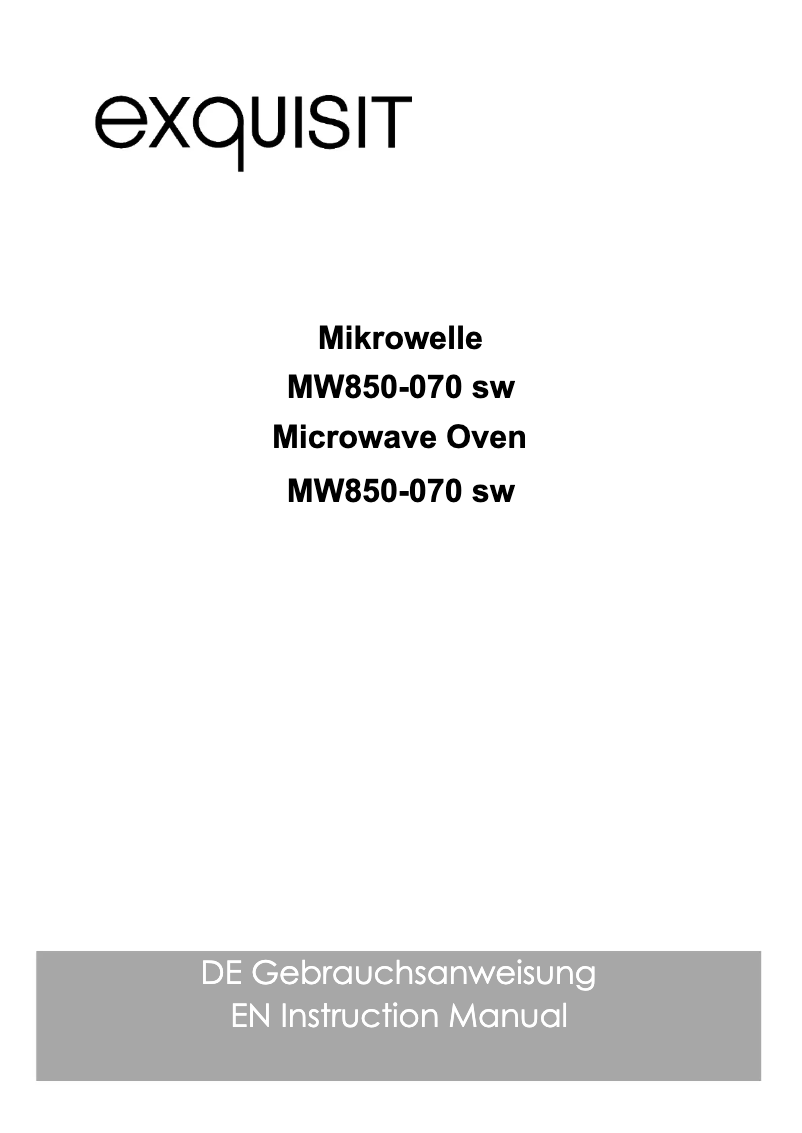 exquisit

Mikrowelle
MW850-070 sw
Microwave Oven
MW850-070 sw

DE Gebrauchsanweisung
EN Instruction Manual